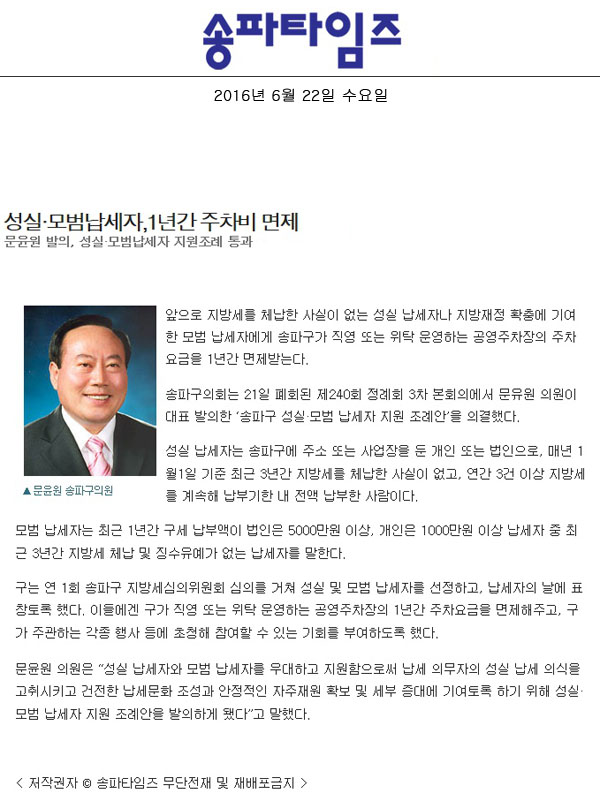 송파타임즈

2016년 6월 22일 수요일

성실·모범납세자,1년간 주차비 면제

문윤원 발의, 성실·모범납세자 지원조례 통과

▲문윤원 송파구의원

앞으로 지방세를 체납한 사실이 없는 성실 납세자나 지방재정 확충에 기여한 모범 납세자에게 송파구가 직영 또는 위탁 운영하는 공영주차장의 주차요금을 1년간 면제받는다.

송파구의회는 21일 폐회된 제240회 정례회 3차 본회의에서 문윤원 의원이 대표 발의한 '송파구 성실·모범 납세자 지원 조례안'을 의결했다.

성실 납세자는 송파구에 주소 또는 사업장을 둔 개인 또는 법인으로, 매년 1월1일 기준 최근 3년간 지방세를 체납한 사실이 없고, 연간 3건 이상 지방세를 계속해 납부기한 내 전액 납부한 사람이다.

모범 납세자는 최근 1년간 구세 납부액이 법인은 5000만원 이상, 개인은 1000만원 이상 납세자 중 최근 3년간 지방세 체납 및 징수유예가 없는 납세자를 말한다.

구는 연 1회 송파구 지방세심의위원회 심의를 거쳐 성실 및 모범 납세자를 선정하고, 납세자의 날에 표창토록 했다. 이들에겐 구가 직영 또는 위탁 운영하는 공영주차장의 1년간 주차요금을 면제해주고, 구가 주관하는 각종 행사 등에 초청해 참여할 수 있는 기회를 부여하도록 했다.

문윤원 의원은 "성실 납세자와 모범 납세자를 우대하고 지원함으로써 납세 의무자의 성실 납세 의식을 고취시키고 건전한 납세문화 조성과 안정적인 자주재원 확보 및 세부 증대에 기여토록 하기 위해 성실·모범 납세자 지원 조례안을 발의하게 됐다"고 말했다.

< 저작권자 © 송파타임즈 무단전재 및 재배포금지 >